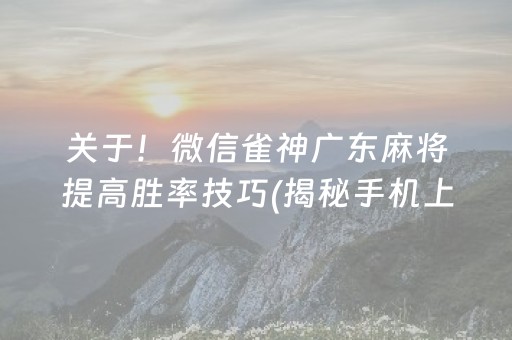 关于！微信雀神广东麻将提高胜率技巧(揭秘手机上